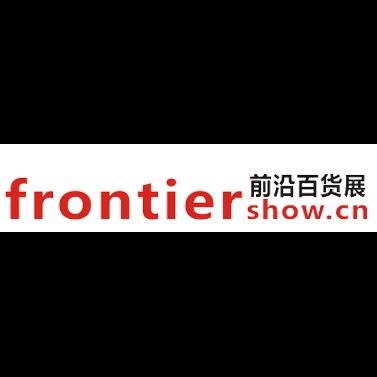 frontier 前沿百货展 show.cn